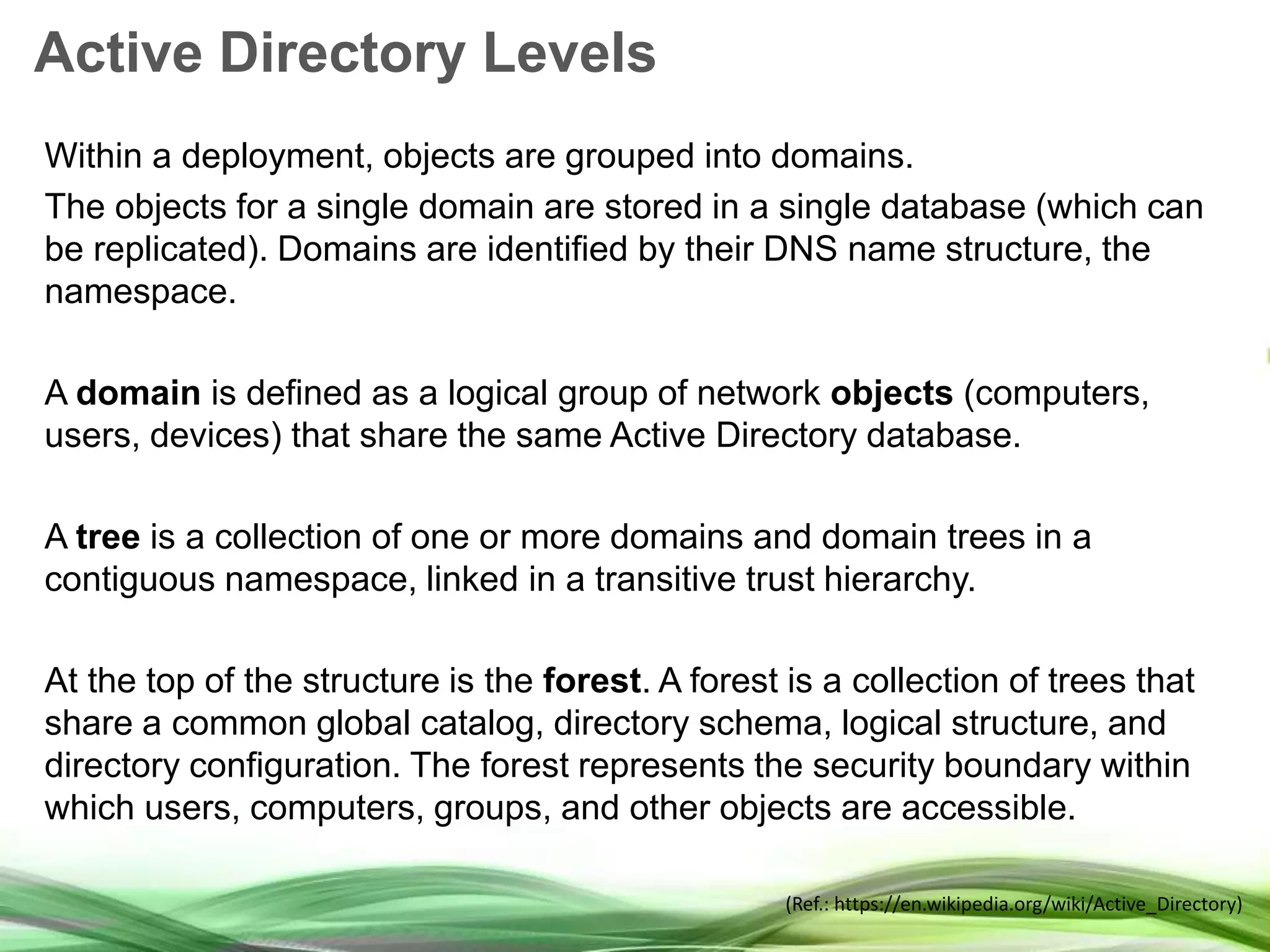 Active Directory Levels

Within a deployment, objects are grouped into domains.

The objects for a single domain are stored in a single database (which can be replicated). Domains are identified by their DNS name structure, the namespace.

A domain is defined as a logical group of network objects (computers, users, devices) that share the same Active Directory database.

A tree is a collection of one or more domains and domain trees in a contiguous namespace, linked in a transitive trust hierarchy.

At the top of the structure is the forest. A forest is a collection of trees that share a common global catalog, directory schema, logical structure, and directory configuration. The forest represents the security boundary within which users, computers, groups, and other objects are accessible.

(Ref.: https://en.wikipedia.org/wiki/Active_Directory)